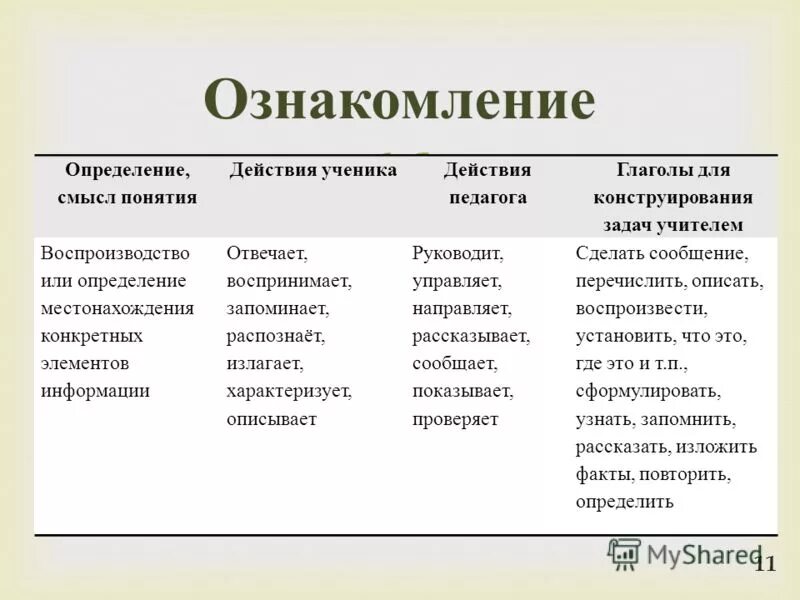 Ознакомление

| Определение, смысл понятия | Действия ученика | Действия педагога | Глаголы для конструирования задач учителем |
|---|---|---|---|
| Воспроизводство или определение местонахождения конкретных элементов информации | Отвечает, воспринимает, запоминает, распознаёт, излагает, характеризует, описывает | Руководит, управляет, направляет, рассказывает, сообщает, показывает, проверяет | Сделать сообщение, перечислить, описать, воспроизвести, установить, что это, где это и т.п., сформулировать, узнать, запомнить, рассказать, изложить факты, повторить, определить |

MyShared

11